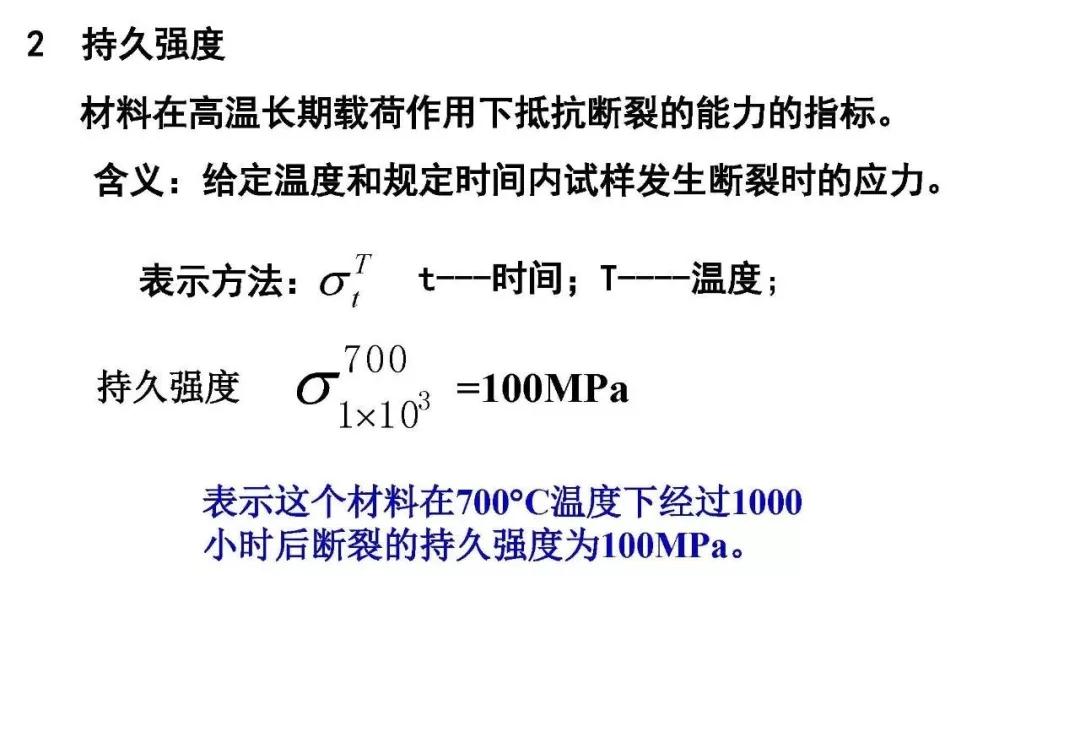 2 持久强度

材料在高温长期载荷作用下抵抗断裂的能力的指标。

含义：给定温度和规定时间内试样发生断裂时的应力。

表示方法：$\sigma_t^T$ t---时间；T----温度；

持久强度 $\sigma_{1\times10^3}^{700}$ =100MPa

表示这个材料在700°C温度下经过1000小时后断裂的持久强度为100MPa。